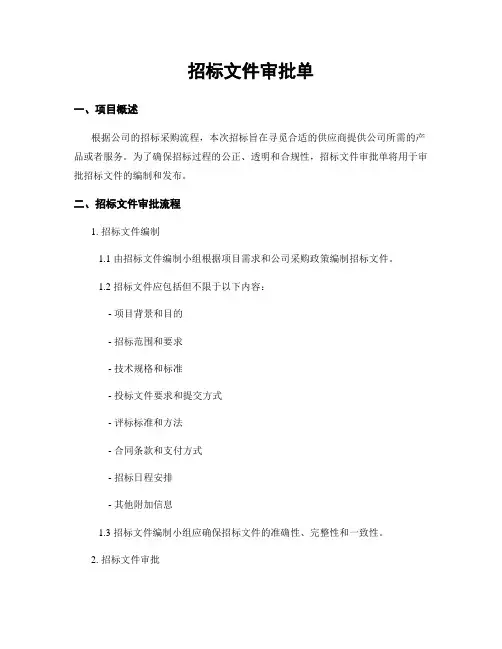 招标文件审批单

一、项目概述

根据公司的招标采购流程，本次招标旨在寻觅合适的供应商提供公司所需的产品或者服务。为了确保招标过程的公正、透明和合规性，招标文件审批单将用于审批招标文件的编制和发布。

二、招标文件审批流程

1. 招标文件编制

1.1 由招标文件编制小组根据项目需求和公司采购政策编制招标文件。

1.2 招标文件应包括但不限于以下内容：

- 项目背景和目的

- 招标范围和要求

- 技术规格和标准

- 投标文件要求和提交方式

- 评标标准和方法

- 合同条款和支付方式

- 招标日程安排

- 其他附加信息

1.3 招标文件编制小组应确保招标文件的准确性、完整性和一致性。

2. 招标文件审批